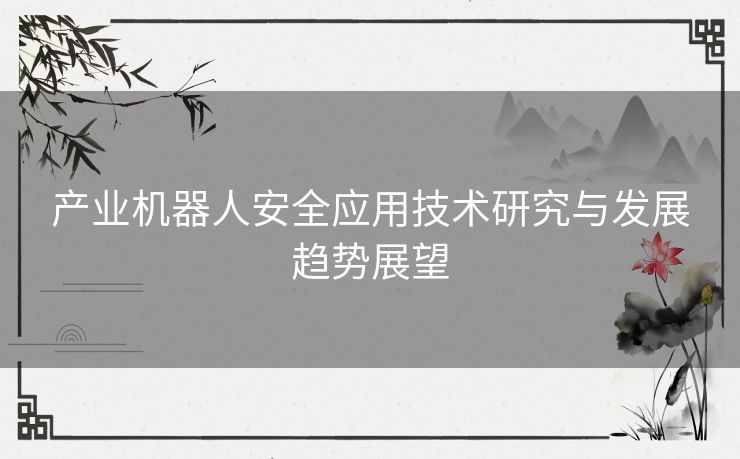 产业机器人安全应用技术研究与发展趋势展望